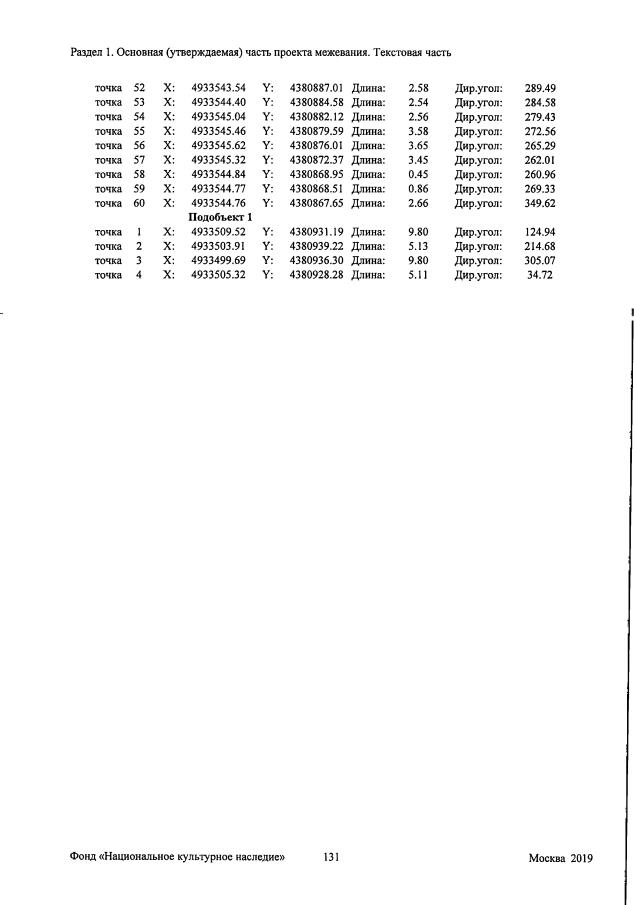 Раздел 1. Основная (утверждаемая) часть проекта межевания. Текстовая часть

точка 52 X: 4933543.54 Y: 4380887.01 Длина: 2.58 Дир.угол: 289.49
точка 53 X: 4933544.40 Y: 4380884.58 Длина: 2.54 Дир.угол: 284.58
точка 54 X: 4933545.04 Y: 4380882.12 Длина: 2.56 Дир.угол: 279.43
точка 55 X: 4933545.46 Y: 4380879.59 Длина: 3.58 Дир.угол: 272.56
точка 56 X: 4933545.62 Y: 4380876.01 Длина: 3.65 Дир.угол: 265.29
точка 57 X: 4933545.32 Y: 4380872.37 Длина: 3.45 Дир.угол: 262.01
точка 58 X: 4933544.84 Y: 4380868.95 Длина: 0.45 Дир.угол: 260.96
точка 59 X: 4933544.77 Y: 4380868.51 Длина: 0.86 Дир.угол: 269.33
точка 60 X: 4933544.76 Y: 4380867.65 Длина: 2.66 Дир.угол: 349.62

Подобъект 1

точка 1 X: 4933509.52 Y: 4380931.19 Длина: 9.80 Дир.угол: 124.94
точка 2 X: 4933503.91 Y: 4380939.22 Длина: 5.13 Дир.угол: 214.68
точка 3 X: 4933499.69 Y: 4380936.30 Длина: 9.80 Дир.угол: 305.07
точка 4 X: 4933505.32 Y: 4380928.28 Длина: 5.11 Дир.угол: 34.72

Фонд «Национальное культурное наследие» 131 Москва 2019